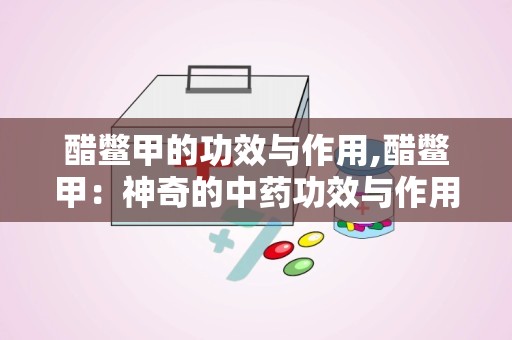 醋鳖甲的功效与作用,醋鳖甲：神奇的中药功效与作用